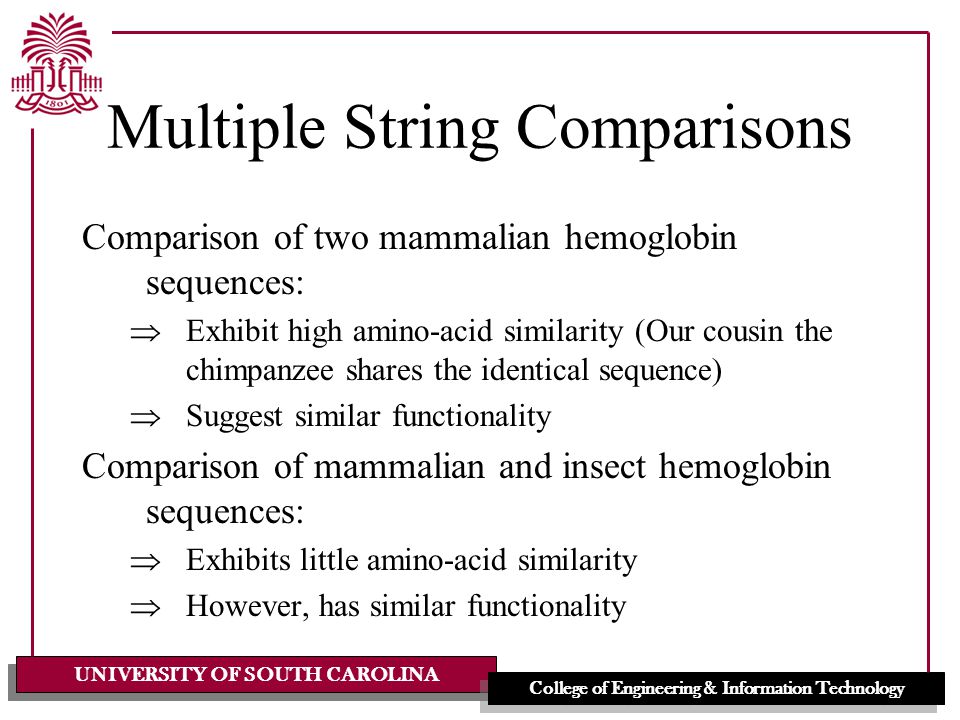 1801

Multiple String Comparisons

Comparison of two mammalian hemoglobin sequences:

$\Rightarrow$ Exhibit high amino-acid similarity (Our cousin the chimpanzee shares the identical sequence)

$\Rightarrow$ Suggest similar functionality

Comparison of mammalian and insect hemoglobin sequences:

$\Rightarrow$ Exhibits little amino-acid similarity

$\Rightarrow$ However, has similar functionality

UNIVERSITY OF SOUTH CAROLINA

College of Engineering & Information Technology